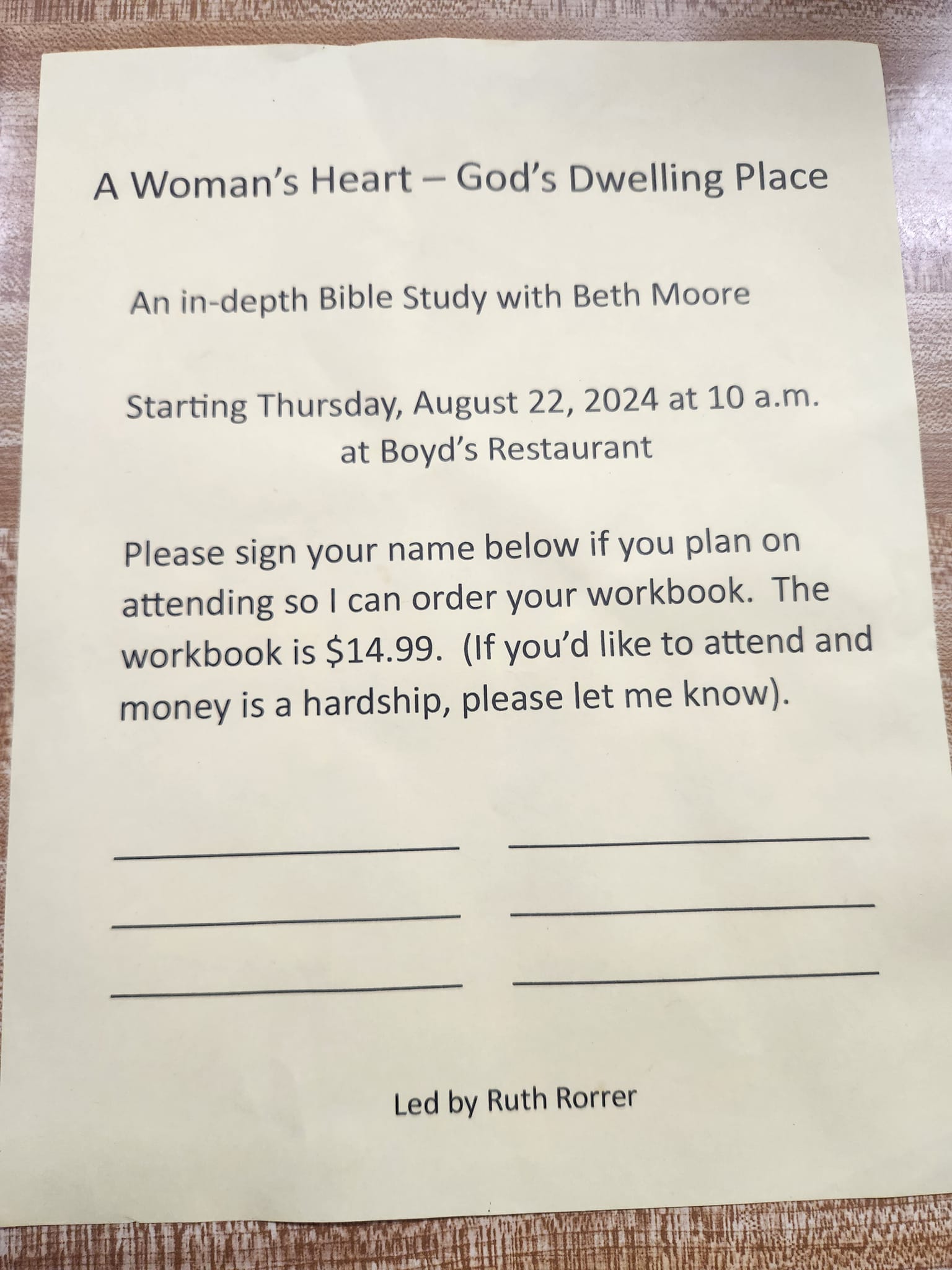 A Woman's Heart – God's Dwelling Place

An in-depth Bible Study with Beth Moore

Starting Thursday, August 22, 2024 at 10 a.m.
at Boyd's Restaurant

Please sign your name below if you plan on attending so I can order your workbook. The workbook is $14.99. (If you'd like to attend and money is a hardship, please let me know).

____ ____

____ ____

____ ____

Led by Ruth Rorrer